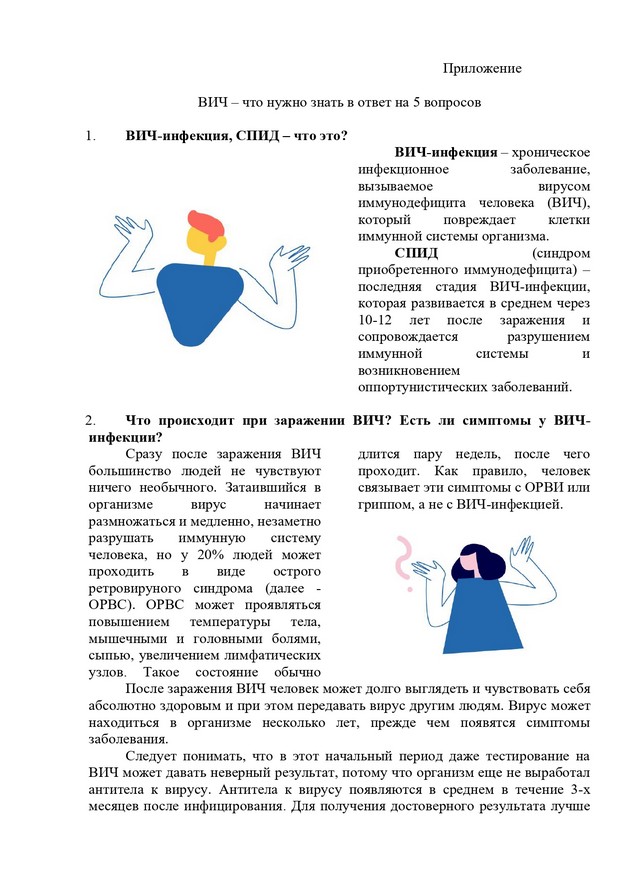 Приложение

ВИЧ – что нужно знать в ответ на 5 вопросов

1. **ВИЧ-инфекция, СПИД – что это?**

**ВИЧ-инфекция** – хроническое инфекционное заболевание, вызываемое вирусом иммунодефицита человека (ВИЧ), который повреждает клетки иммунной системы организма.

**СПИД** (синдром приобретенного иммунодефицита) – последняя стадия ВИЧ-инфекции, которая развивается в среднем через 10-12 лет после заражения и сопровождается разрушением иммунной системы и возникновением оппортунистических заболеваний.

2. **Что происходит при заражении ВИЧ? Есть ли симптомы у ВИЧ-инфекции?**

Сразу после заражения ВИЧ большинство людей не чувствуют ничего необычного. Затаившийся в организме вирус начинает размножаться и медленно, незаметно разрушать иммунную систему человека, но у 20% людей может проходить в виде острого ретровируного синдрома (далее - ОРВС). ОРВС может проявляться повышением температуры тела, мышечными и головными болями, сыпью, увеличением лимфатических узлов. Такое состояние обычно длится пару недель, после чего проходит. Как правило, человек связывает эти симптомы с ОРВИ или гриппом, а не с ВИЧ-инфекцией.

После заражения ВИЧ человек может долго выглядеть и чувствовать себя абсолютно здоровым и при этом передавать вирус другим людям. Вирус может находиться в организме несколько лет, прежде чем появятся симптомы заболевания.

Следует понимать, что в этот начальный период даже тестирование на ВИЧ может давать неверный результат, потому что организм еще не выработал антитела к вирусу. Антитела к вирусу появляются в среднем в течение 3-х месяцев после инфицирования. Для получения достоверного результата лучше